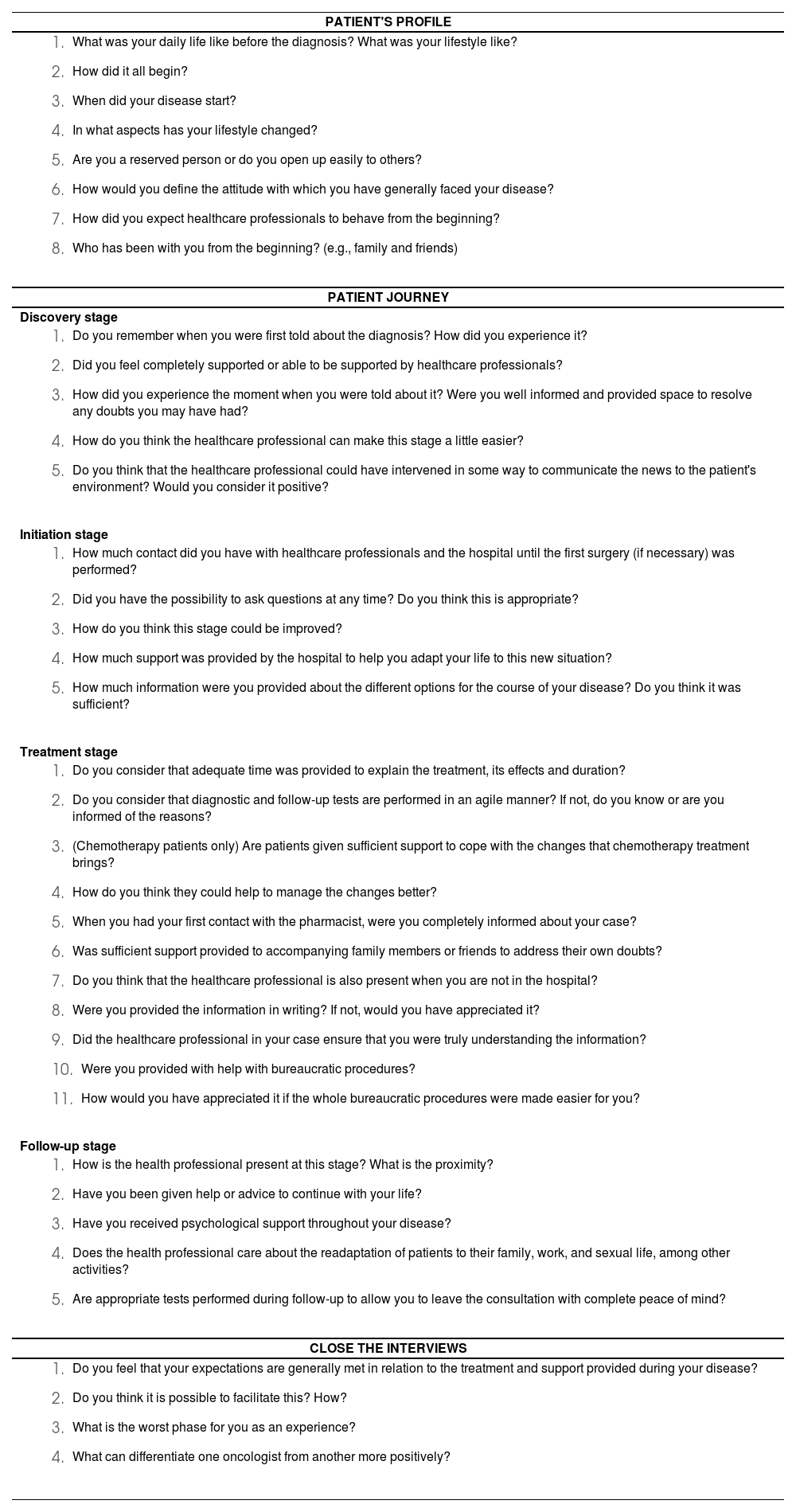 PATIENT'S PROFILE

1. What was your daily life like before the diagnosis? What was your lifestyle like?

2. How did it all begin?

3. When did your disease start?

4. In what aspects has your lifestyle changed?

5. Are you a reserved person or do you open up easily to others?

6. How would you define the attitude with which you have generally faced your disease?

7. How did you expect healthcare professionals to behave from the beginning?

8. Who has been with you from the beginning? (e.g., family and friends)

PATIENT JOURNEY

Discovery stage

1. Do you remember when you were first told about the diagnosis? How did you experience it?

2. Did you feel completely supported or able to be supported by healthcare professionals?

3. How did you experience the moment when you were told about it? Were you well informed and provided space to resolve any doubts you may have had?

4. How do you think the healthcare professional can make this stage a little easier?

5. Do you think that the healthcare professional could have intervened in some way to communicate the news to the patient's environment? Would you consider it positive?

Initiation stage

1. How much contact did you have with healthcare professionals and the hospital until the first surgery (if necessary) was performed?

2. Did you have the possibility to ask questions at any time? Do you think this is appropriate?

3. How do you think this stage could be improved?

4. How much support was provided by the hospital to help you adapt your life to this new situation?

5. How much information were you provided about the different options for the course of your disease? Do you think it was sufficient?

Treatment stage

1. Do you consider that adequate time was provided to explain the treatment, its effects and duration?

2. Do you consider that diagnostic and follow-up tests are performed in an agile manner? If not, do you know or are you informed of the reasons?

3. (Chemotherapy patients only) Are patients given sufficient support to cope with the changes that chemotherapy treatment brings?

4. How do you think they could help to manage the changes better?

5. When you had your first contact with the pharmacist, were you completely informed about your case?

6. Was sufficient support provided to accompanying family members or friends to address their own doubts?

7. Do you think that the healthcare professional is also present when you are not in the hospital?

8. Were you provided the information in writing? If not, would you have appreciated it?

9. Did the healthcare professional in your case ensure that you were truly understanding the information?

10. Were you provided with help with bureaucratic procedures?

11. How would you have appreciated it if the whole bureaucratic procedures were made easier for you?

Follow-up stage

1. How is the health professional present at this stage? What is the proximity?

2. Have you been given help or advice to continue with your life?

3. Have you received psychological support throughout your disease?

4. Does the health professional care about the readaptation of patients to their family, work, and sexual life, among other activities?

5. Are appropriate tests performed during follow-up to allow you to leave the consultation with complete peace of mind?

CLOSE THE INTERVIEWS

1. Do you feel that your expectations are generally met in relation to the treatment and support provided during your disease?

2. Do you think it is possible to facilitate this? How?

3. What is the worst phase for you as an experience?

4. What can differentiate one oncologist from another more positively?